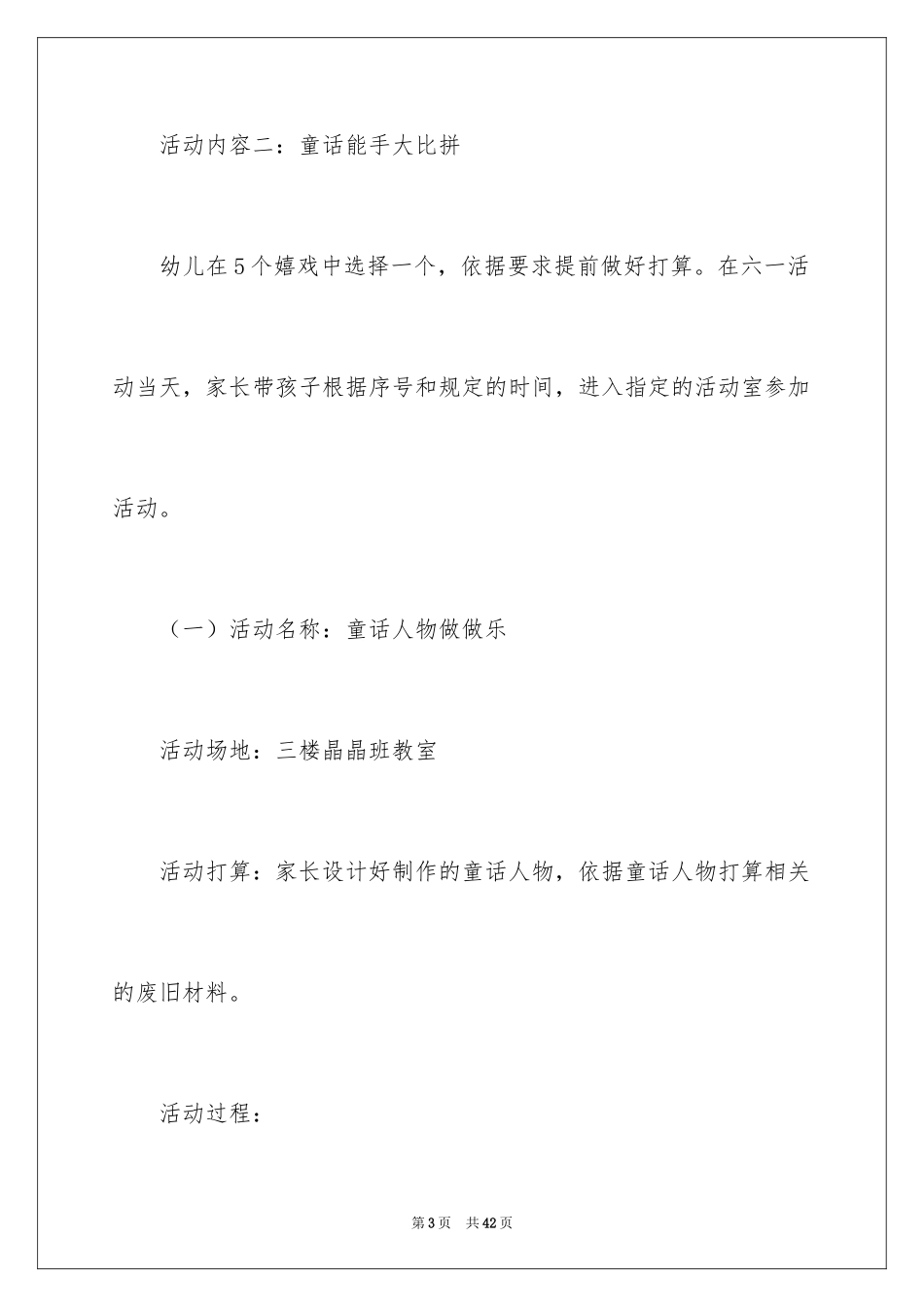 活动内容二：童话能手大比拼

幼儿在5个嬉戏中选择一个，依据要求提前做好打算。在六一活动当天，家长带孩子根据序号和规定的时间，进入指定的活动室参加活动。

（一）活动名称：童话人物做做乐

活动场地：三楼晶晶班教室

活动打算：家长设计好制作的童话人物，依据童话人物打算相关的废旧材料。

活动过程：

第3页　共42页